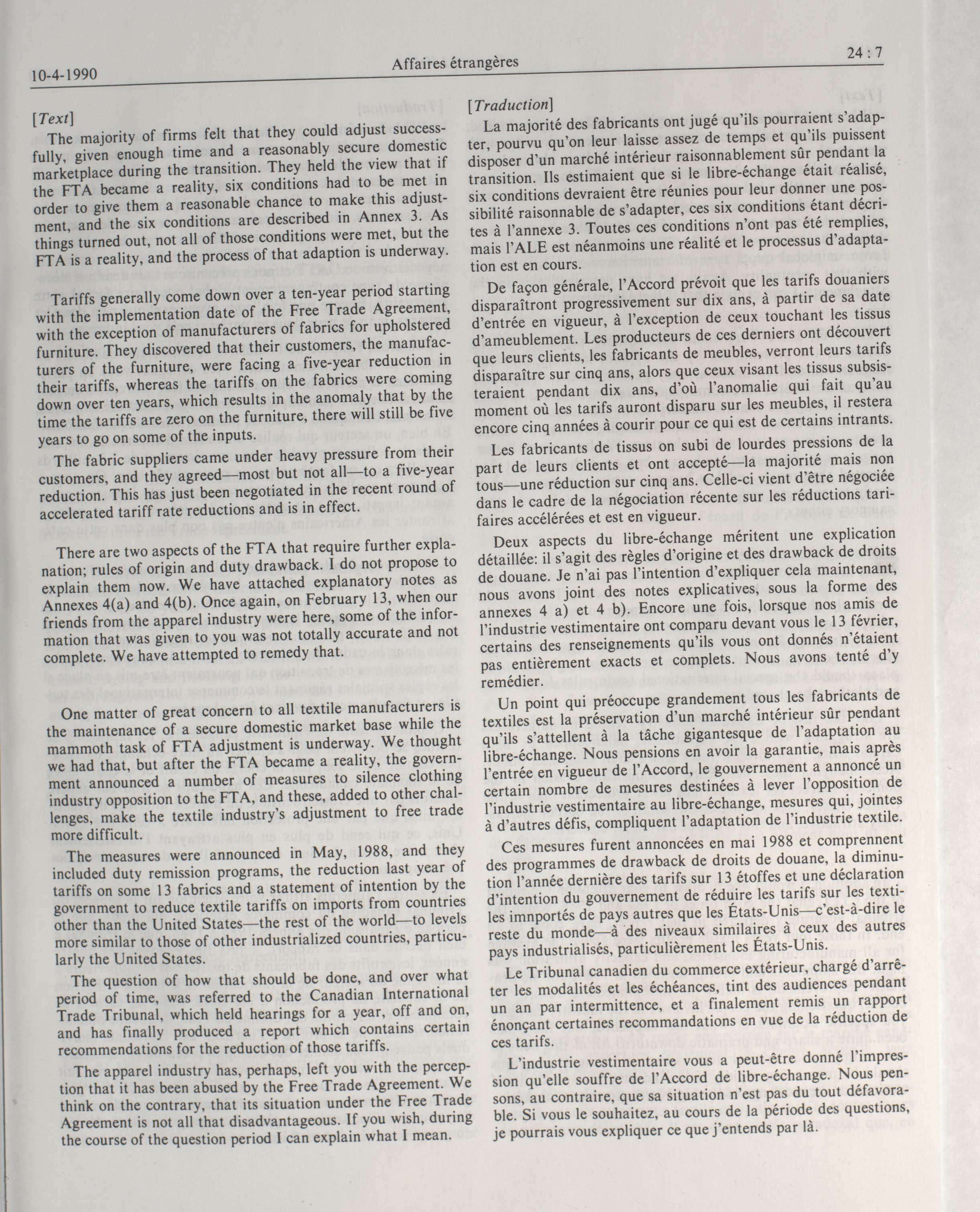 10-4-1990 Affaires étrangères 24 : 7

[Text]

The majority of firms felt that they could adjust successfully, given enough time and a reasonably secure domestic marketplace during the transition. They held the view that if the FTA became a reality, six conditions had to be met in order to give them a reasonable chance to make this adjustment, and the six conditions are described in Annex 3. As things turned out, not all of those conditions were met, but the FTA is a reality, and the process of that adaption is underway.

Tariffs generally come down over a ten-year period starting with the implementation date of the Free Trade Agreement, with the exception of manufacturers of fabrics for upholstered furniture. They discovered that their customers, the manufacturers of the furniture, were facing a five-year reduction in their tariffs, whereas the tariffs on the fabrics were coming down over ten years, which results in the anomaly that by the time the tariffs are zero on the furniture, there will still be five years to go on some of the inputs.

The fabric suppliers came under heavy pressure from their customers, and they agreed—most but not all—to a five-year reduction. This has just been negotiated in the recent round of accelerated tariff rate reductions and is in effect.

There are two aspects of the FTA that require further explanation; rules of origin and duty drawback. I do not propose to explain them now. We have attached explanatory notes as Annexes 4(a) and 4(b). Once again, on February 13, when our friends from the apparel industry were here, some of the information that was given to you was not totally accurate and not complete. We have attempted to remedy that.

One matter of great concern to all textile manufacturers is the maintenance of a secure domestic market base while the mammoth task of FTA adjustment is underway. We thought we had that, but after the FTA became a reality, the government announced a number of measures to silence clothing industry opposition to the FTA, and these, added to other challenges, make the textile industry's adjustment to free trade more difficult.

The measures were announced in May, 1988, and they included duty remission programs, the reduction last year of tariffs on some 13 fabrics and a statement of intention by the government to reduce textile tariffs on imports from countries other than the United States—the rest of the world—to levels more similar to those of other industrialized countries, particularly the United States.

The question of how that should be done, and over what period of time, was referred to the Canadian International Trade Tribunal, which held hearings for a year, off and on, and has finally produced a report which contains certain recommendations for the reduction of those tariffs.

The apparel industry has, perhaps, left you with the perception that it has been abused by the Free Trade Agreement. We think on the contrary, that its situation under the Free Trade Agreement is not all that disadvantageous. If you wish, during the course of the question period I can explain what I mean.

[Traduction]

La majorité des fabricants ont jugé qu'ils pourraient s'adapter, pourvu qu'on leur laisse assez de temps et qu'ils puissent disposer d'un marché intérieur raisonnablement sûr pendant la transition. Ils estimaient que si le libre-échange était réalisé, six conditions devraient être réunies pour leur donner une possibilité raisonnable de s'adapter, ces six conditions étant décrites à l'annexe 3. Toutes ces conditions n'ont pas été remplies, mais l'ALE est néanmoins une réalité et le processus d'adaptation est en cours.

De façon générale, l'Accord prévoit que les tarifs douaniers disparaîtront progressivement sur dix ans, à partir de sa date d'entrée en vigueur, à l'exception de ceux touchant les tissus d'ameublement. Les producteurs de ces derniers ont découvert que leurs clients, les fabricants de meubles, verront leurs tarifs disparaître sur cinq ans, alors que ceux visant les tissus subsisteraient pendant dix ans, d'où l'anomalie qui fait qu'au moment où les tarifs auront disparu sur les meubles, il restera encore cinq années à courir pour ce qui est de certains intrants.

Les fabricants de tissus on subi de lourdes pressions de la part de leurs clients et ont accepté—la majorité mais non tous—une réduction sur cinq ans. Celle-ci vient d'être négociée dans le cadre de la négociation récente sur les réductions tarifaires accélérées et est en vigueur.

Deux aspects du libre-échange méritent une explication détaillée: il s'agit des règles d'origine et des drawback de droits de douane. Je n'ai pas l'intention d'expliquer cela maintenant, nous avons joint des notes explicatives, sous la forme des annexes 4 a) et 4 b). Encore une fois, lorsque nos amis de l'industrie vestimentaire ont comparu devant vous le 13 février, certains des renseignements qu'ils vous ont donnés n'étaient pas entièrement exacts et complets. Nous avons tenté d'y remédier.

Un point qui préoccupe grandement tous les fabricants de textiles est la préservation d'un marché intérieur sûr pendant qu'ils s'attellent à la tâche gigantesque de l'adaptation au libre-échange. Nous pensions en avoir la garantie, mais après l'entrée en vigueur de l'Accord, le gouvernement a annoncé un certain nombre de mesures destinées à lever l'opposition de l'industrie vestimentaire au libre-échange, mesures qui, jointes à d'autres défis, compliquent l'adaptation de l'industrie textile.

Ces mesures furent annoncées en mai 1988 et comprennent des programmes de drawback de droits de douane, la diminution l'année dernière des tarifs sur 13 étoffes et une déclaration d'intention du gouvernement de réduire les tarifs sur les textiles imnportés de pays autres que les États-Unis—c'est-à-dire le reste du monde—à des niveaux similaires à ceux des autres pays industrialisés, particulièrement les États-Unis.

Le Tribunal canadien du commerce extérieur, chargé d'arrêter les modalités et les échéances, tint des audiences pendant un an par intermittence, et a finalement remis un rapport énonçant certaines recommandations en vue de la réduction de ces tarifs.

L'industrie vestimentaire vous a peut-être donné l'impression qu'elle souffre de l'Accord de libre-échange. Nous pensons, au contraire, que sa situation n'est pas du tout défavorable. Si vous le souhaitez, au cours de la période des questions, je pourrais vous expliquer ce que j'entends par là.